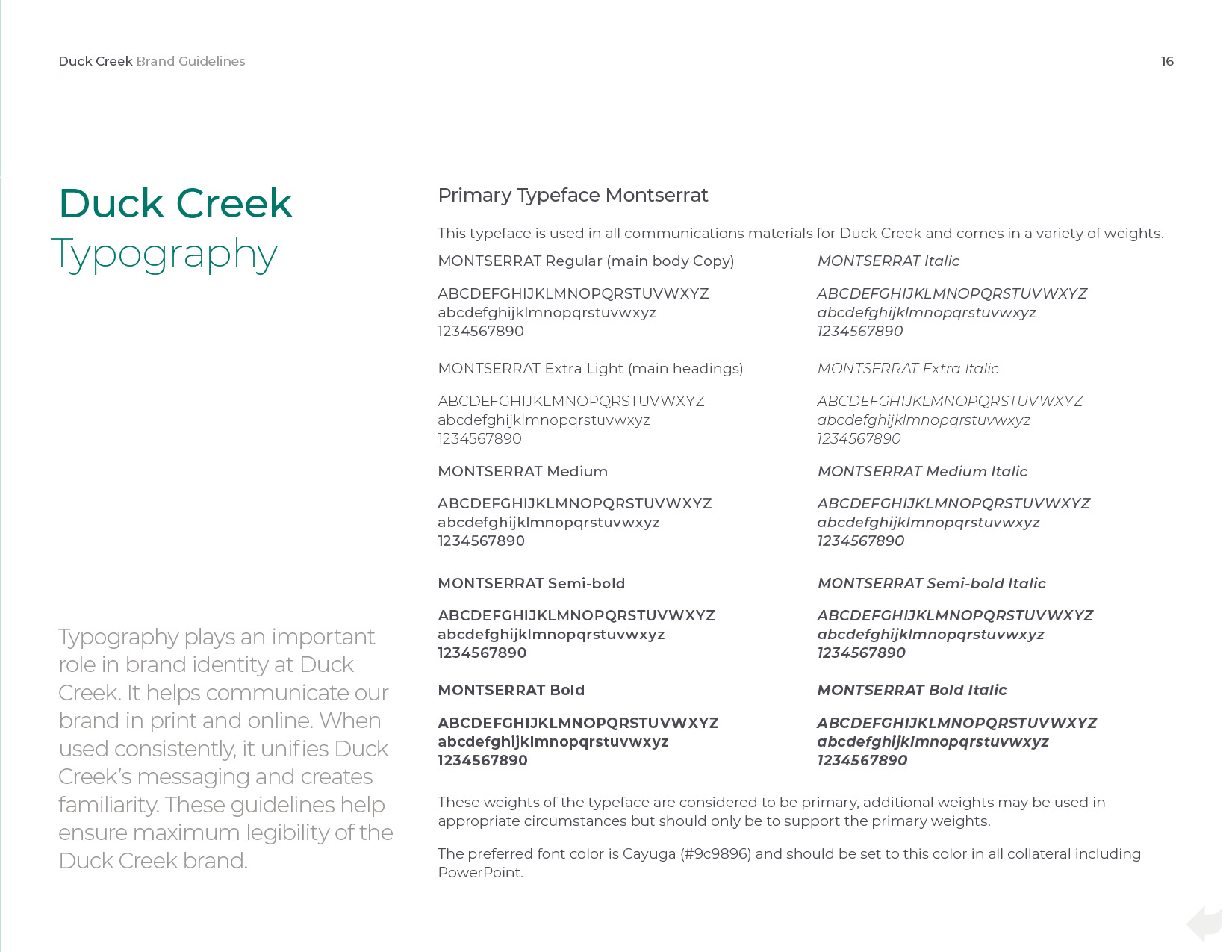 Duck Creek Brand Guidelines

16

Duck Creek
Typography

Typography plays an important role in brand identity at Duck Creek. It helps communicate our brand in print and online. When used consistently, it unifies Duck Creek's messaging and creates familiarity. These guidelines help ensure maximum legibility of the Duck Creek brand.

Primary Typeface Montserrat

This typeface is used in all communications materials for Duck Creek and comes in a variety of weights.

MONTSERRAT Regular (main body Copy)

ABCDEFGHIJKLMNOPQRSTUVWXYZ
abcdefghijklmnopqrstuvwxyz
1234567890

MONTSERRAT Extra Light (main headings)

ABCDEFGHIJKLMNOPQRSTUVWXYZ
abcdefghijklmnopqrstuvwxyz
1234567890

MONTSERRAT Medium

ABCDEFGHIJKLMNOPQRSTUVWXYZ
abcdefghijklmnopqrstuvwxyz
1234567890

MONTSERRAT Semi-bold

ABCDEFGHIJKLMNOPQRSTUVWXYZ
abcdefghijklmnopqrstuvwxyz
1234567890

MONTSERRAT Bold

ABCDEFGHIJKLMNOPQRSTUVWXYZ
abcdefghijklmnopqrstuvwxyz
1234567890

MONTSERRAT Italic

ABCDEFGHIJKLMNOPQRSTUVWXYZ
abcdefghijklmnopqrstuvwxyz
1234567890

MONTSERRAT Extra Italic

ABCDEFGHIJKLMNOPQRSTUVWXYZ
abcdefghijklmnopqrstuvwxyz
1234567890

MONTSERRAT Medium Italic

ABCDEFGHIJKLMNOPQRSTUVWXYZ
abcdefghijklmnopqrstuvwxyz
1234567890

MONTSERRAT Semi-bold Italic

ABCDEFGHIJKLMNOPQRSTUVWXYZ
abcdefghijklmnopqrstuvwxyz
1234567890

MONTSERRAT Bold Italic

ABCDEFGHIJKLMNOPQRSTUVWXYZ
abcdefghijklmnopqrstuvwxyz
1234567890

These weights of the typeface are considered to be primary, additional weights may be used in appropriate circumstances but should only be to support the primary weights.

The preferred font color is Cayuga (#9c9896) and should be set to this color in all collateral including PowerPoint.